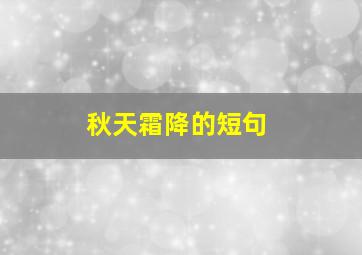 秋天霜降的短句